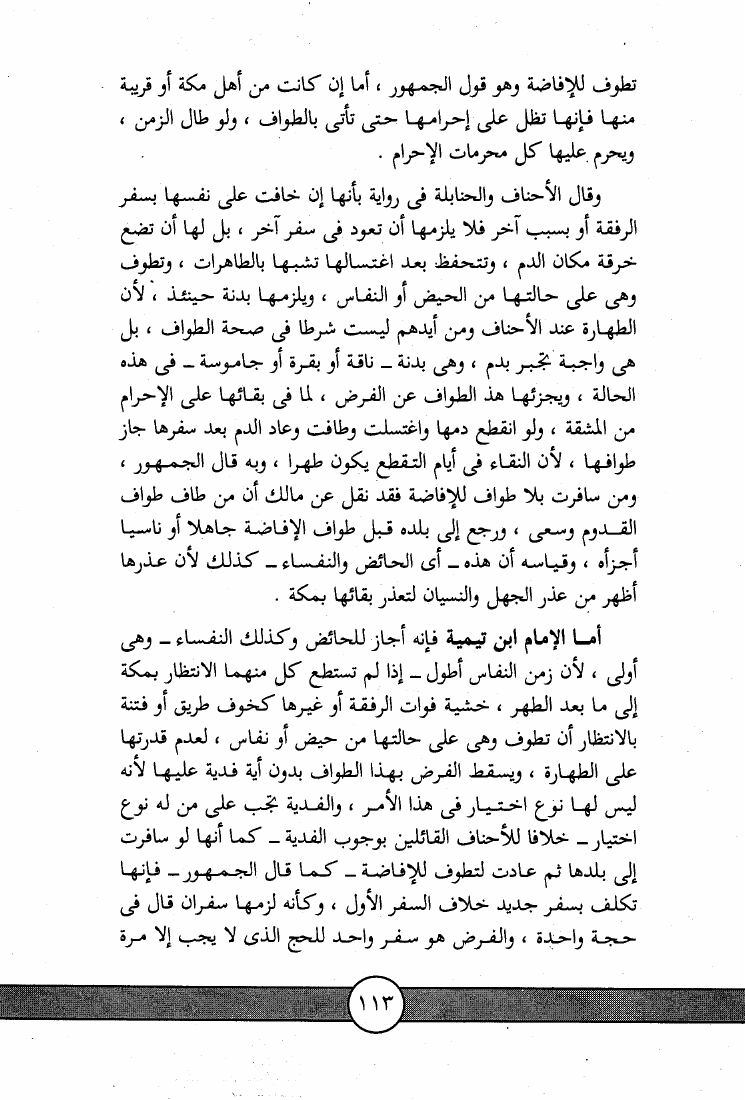 تطوف للإفاضة وهو قول الجمهور ، أما إن كانت من أهل مكة أو قريبة منها فإنها تظل على إحرامها حتى تأتى بالطواف ، ولو طال الزمن ، ويحرم عليها كل محرمات الإحرام .

وقال الأحناف والحنابلة فى رواية بأنها إن خافت على نفسها بسفر الرفقة أو بسبب آخر فلا يلزمها أن تعود فى سفر آخر ، بل لها أن تضع خرقة مكان الدم ، وتتحفظ بعد اغتسالها تشبها بالطاهرات ، وتطوف وهى على حالتها من الحيض أو النفاس ، ويلزمها بدنة حينئذ ، لأن الطهارة عند الأحناف ومن أيدهم ليست شرطا فى صحة الطواف ، بل هى واجبة تجبر بدم ، وهى بدنة ـ ناقة أو بقرة أو جاموسة ـ فى هذه الحالة ، ويجزئها هذ الطواف عن الفرض ، لما فى بقائها على الإحرام من المشقة ، ولو انقطع دمها واغتسلت وطافت وعاد الدم بعد سفرها جاز طوافها ، لأن النقاء فى أيام التقطع يكون طهرا ، وبه قال الجمهور ، ومن سافرت بلا طواف للإفاضة فقد نقل عن مالك أن من طاف طواف القدوم وسعى ، ورجع إلى بلده قبل طواف الإفاضة جاهلا أو ناسيا أجزأه ، وقياسه أن هذه ـ أى الحائض والنفساء ـ كذلك لأن عذرها أظهر من عذر الجهل والنسيان لتعذر بقائها بمكة .

أما الإمام ابن تيمية فإنه أجاز للحائض وكذلك النفساء ـ وهى أولى ، لأن زمن النفاس أطول ـ إذا لم تستطع كل منهما الانتظار بمكة إلى ما بعد الطهر ، خشية فوات الرفقة أو غيرها كخوف طريق أو فتنة بالانتظار أن تطوف وهى على حالتها من حيض أو نفاس ، لعدم قدرتها على الطهارة ، ويسقط الفرض بهذا الطواف بدون أية فدية عليها لأنه ليس لها نوع اختيار فى هذا الأمر ، والفدية تجب على من له نوع اختيار ـ خلافا للأحناف القائلين بوجوب الفدية ـ كما أنها لو سافرت إلى بلدها ثم عادت لتطوف للإفاضة ـ كما قال الجمهور ـ فإنها تكلف بسفر جديد خلاف السفر الأول ، وكأنه لزمها سفران قال فى حجة واحدة ، والفرض هو سفر واحد للحج الذى لا يجب إلا مرة

١١٣